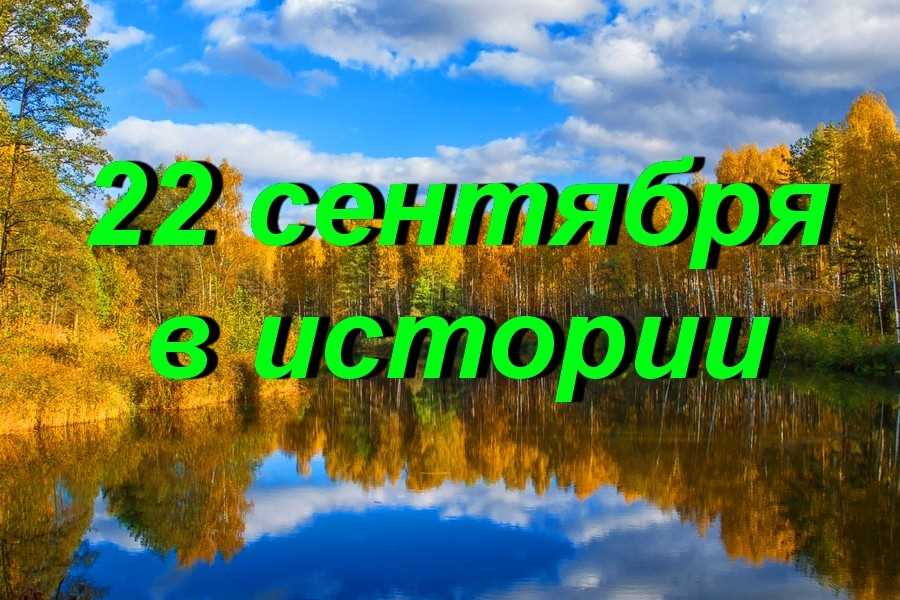 22 сентября
в истории